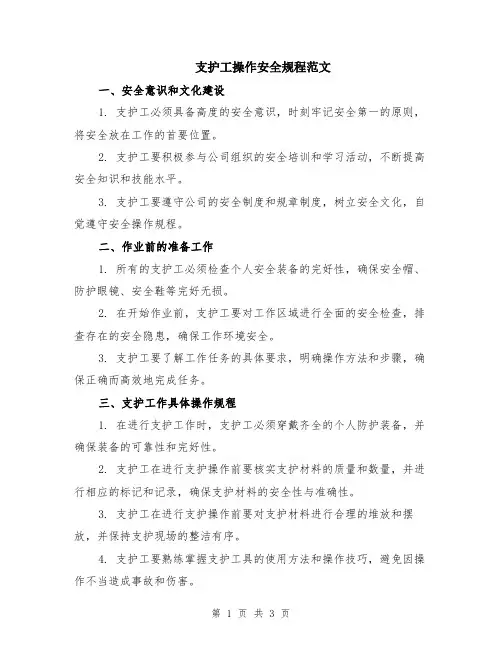 支护工操作安全规程范文

一、安全意识和文化建设

1. 支护工必须具备高度的安全意识，时刻牢记安全第一的原则，将安全放在工作的首要位置。

2. 支护工要积极参与公司组织的安全培训和学习活动，不断提高安全知识和技能水平。

3. 支护工要遵守公司的安全制度和规章制度，树立安全文化，自觉遵守安全操作规程。

二、作业前的准备工作

1. 所有的支护工必须检查个人安全装备的完好性，确保安全帽、防护眼镜、安全鞋等完好无损。

2. 在开始作业前，支护工要对工作区域进行全面的安全检查，排查存在的安全隐患，确保工作环境安全。

3. 支护工要了解工作任务的具体要求，明确操作方法和步骤，确保正确而高效地完成任务。

三、支护工作具体操作规程

1. 在进行支护工作时，支护工必须穿戴齐全的个人防护装备，并确保装备的可靠性和完好性。

2. 支护工在进行支护操作前要核实支护材料的质量和数量，并进行相应的标记和记录，确保支护材料的安全性与准确性。

3. 支护工在进行支护操作前要对支护材料进行合理的堆放和摆放，并保持支护现场的整洁有序。

4. 支护工要熟练掌握支护工具的使用方法和操作技巧，避免因操作不当造成事故和伤害。

第 1 页 共 3 页